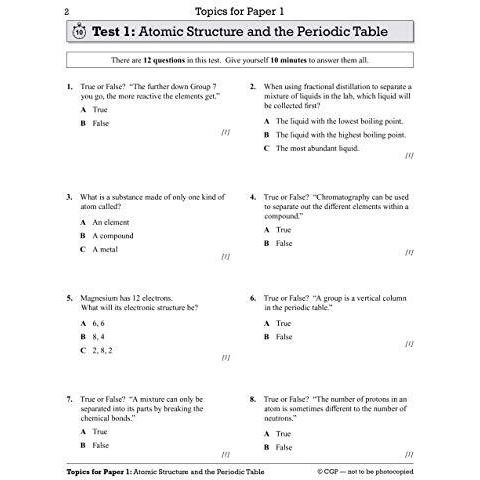 2

Topics for Paper 1

10 Test 1: Atomic Structure and the Periodic Table

There are 12 questions in this test. Give yourself 10 minutes to answer them all.

1. True or False? "The further down Group 7 you go, the more reactive the elements get."

A True

B False

[1]

2. When using fractional distillation to separate a mixture of liquids in the lab, which liquid will be collected first?

A The liquid with the lowest boiling point.

B The liquid with the highest boiling point.

C The most abundant liquid.

[1]

3. What is a substance made of only one kind of atom called?

A An element

B A compound

C A metal

[1]

4. True or False? "Chromatography can be used to separate out the different elements within a compound."

A True

B False

[1]

5. Magnesium has 12 electrons. What will its electronic structure be?

A 6, 6

B 8, 4

C 2, 8, 2

[1]

6. True or False? "A group is a vertical column in the periodic table."

A True

B False

[1]

7. True or False? "A mixture can only be separated into its parts by breaking the chemical bonds."

A True

B False

[1]

8. True or False? "The number of protons in an atom is sometimes different to the number of neutrons."

A True

B False

[1]

Topics for Paper 1: Atomic Structure and the Periodic Table

© CGP — not to be photocopied